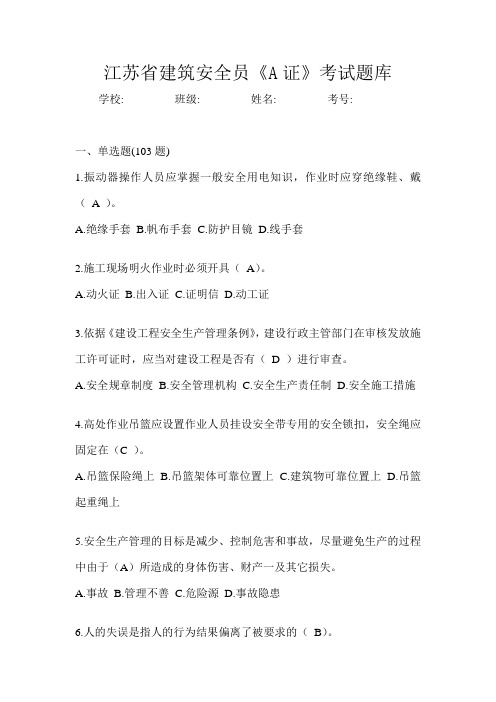 江苏省建筑安全员《A证》考试题库

学校: 班级: 姓名: 考号:

一、单选题(103题)

1.振动器操作人员应掌握一般安全用电知识，作业时应穿绝缘鞋、戴（ A ）。

A.绝缘手套 B.帆布手套 C.防护目镜 D.线手套

2.施工现场明火作业时必须开具（ A）。

A.动火证 B.出入证 C.证明信 D.动工证

3.依据《建设工程安全生产管理条例》，建设行政主管部门在审核发放施工许可证时，应当对建设工程是否有（ D ）进行审查。

A.安全规章制度 B.安全管理机构 C.安全生产责任制 D.安全施工措施

4.高处作业吊篮应设置作业人员挂设安全带专用的安全锁扣，安全绳应固定在（C ）。

A.吊篮保险绳上 B.吊篮架体可靠位置上 C.建筑物可靠位置上 D.吊篮起重绳上

5.安全生产管理的目标是减少、控制危害和事故，尽量避免生产的过程中由于（A）所造成的身体伤害、财产一及其它损失。

A.事故 B.管理不善 C.危险源 D.事故隐患

6.人的失误是指人的行为结果偏离了被要求的（ B）。